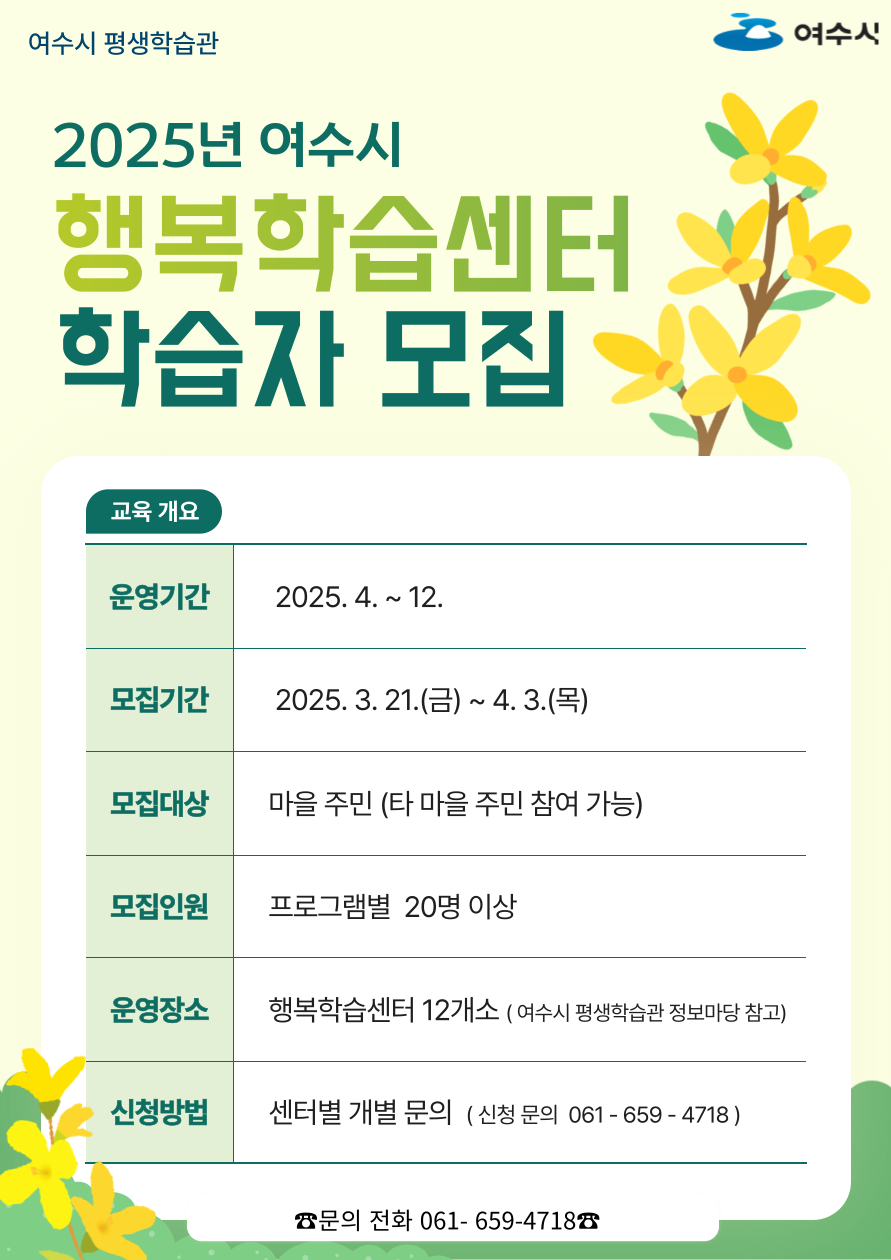 여수시 평생학습관

여수시

2025년 여수시
행복학습센터
학습자 모집

교육 개요

| 운영기간 | 2025. 4. ~ 12. |
|---|---|
| 모집기간 | 2025. 3. 21.(금) ~ 4. 3.(목) |
| 모집대상 | 마을 주민 (타 마을 주민 참여 가능) |
| 모집인원 | 프로그램별 20명 이상 |
| 운영장소 | 행복학습센터 12개소 ( 여수시 평생학습관 정보마당 참고) |
| 신청방법 | 센터별 개별 문의 ( 신청 문의 061 - 659 - 4718 ) |

☎문의 전화 061- 659-4718☎